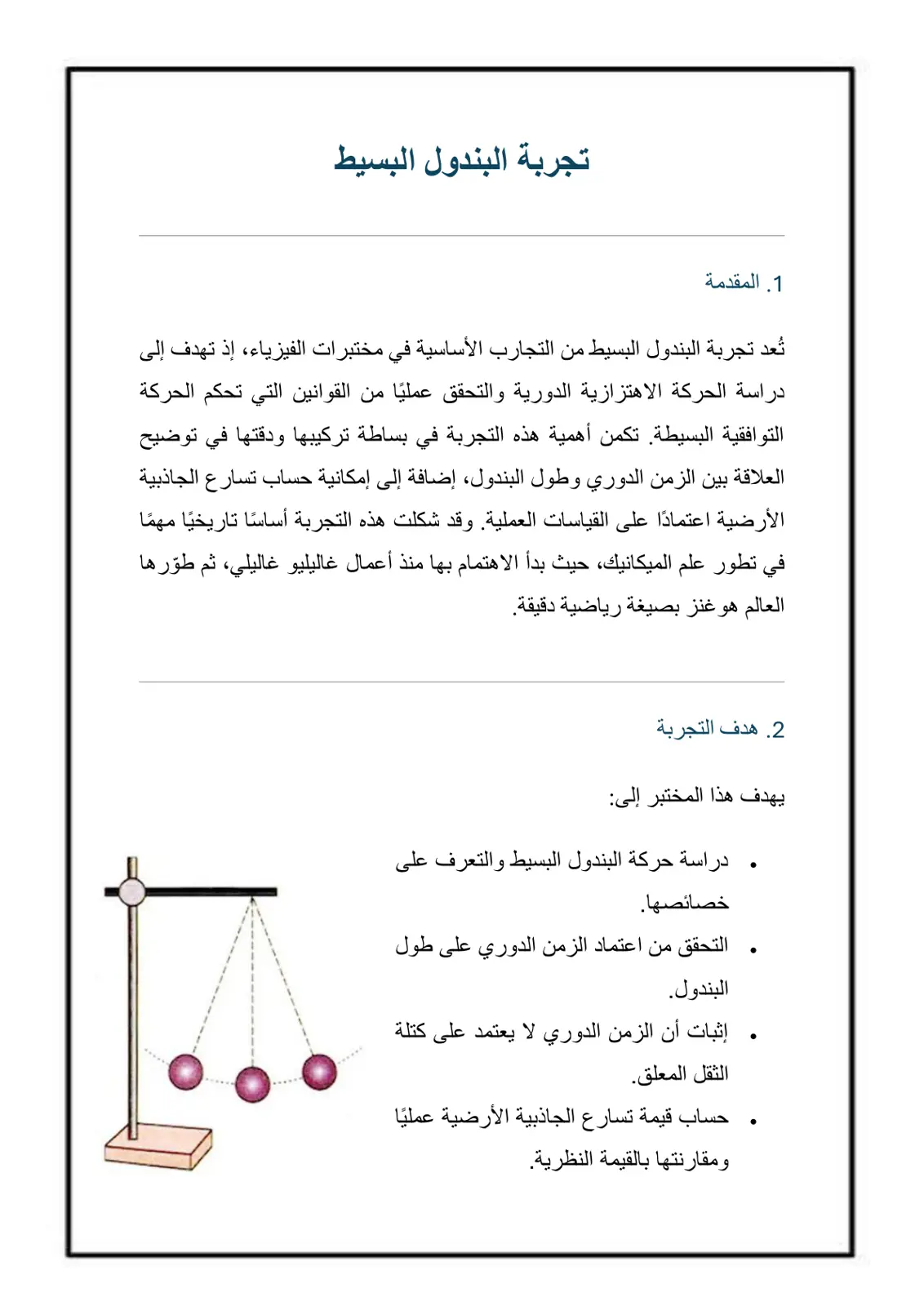 تجربة البندول البسيط

1. المقدمة

تُعد تجربة البندول البسيط من التجارب الأساسية في مختبرات الفيزياء، إذ تهدف إلى دراسة الحركة الاهتزازية الدورية والتحقق عمليًا من القوانين التي تحكم الحركة التوافقية البسيطة. تكمن أهمية هذه التجربة في بساطة تركيبها ودقتها في توضيح العلاقة بين الزمن الدوري وطول البندول، إضافة إلى إمكانية حساب تسارع الجاذبية الأرضية اعتمادًا على القياسات العملية. وقد شكلت هذه التجربة أساسًا تاريخيًا مهمًا في تطور علم الميكانيك، حيث بدأ الاهتمام بها منذ أعمال غاليليو غاليلي، ثم طوّرها العالم هوغنز بصيغة رياضية دقيقة.

2. هدف التجربة

يهدف هذا المختبر إلى:

• دراسة حركة البندول البسيط والتعرف على خصائصها.
• التحقق من اعتماد الزمن الدوري على طول البندول.
• إثبات أن الزمن الدوري لا يعتمد على كتلة الثقل المعلق.
• حساب قيمة تسارع الجاذبية الأرضية عمليًا ومقارنتها بالقيمة النظرية.